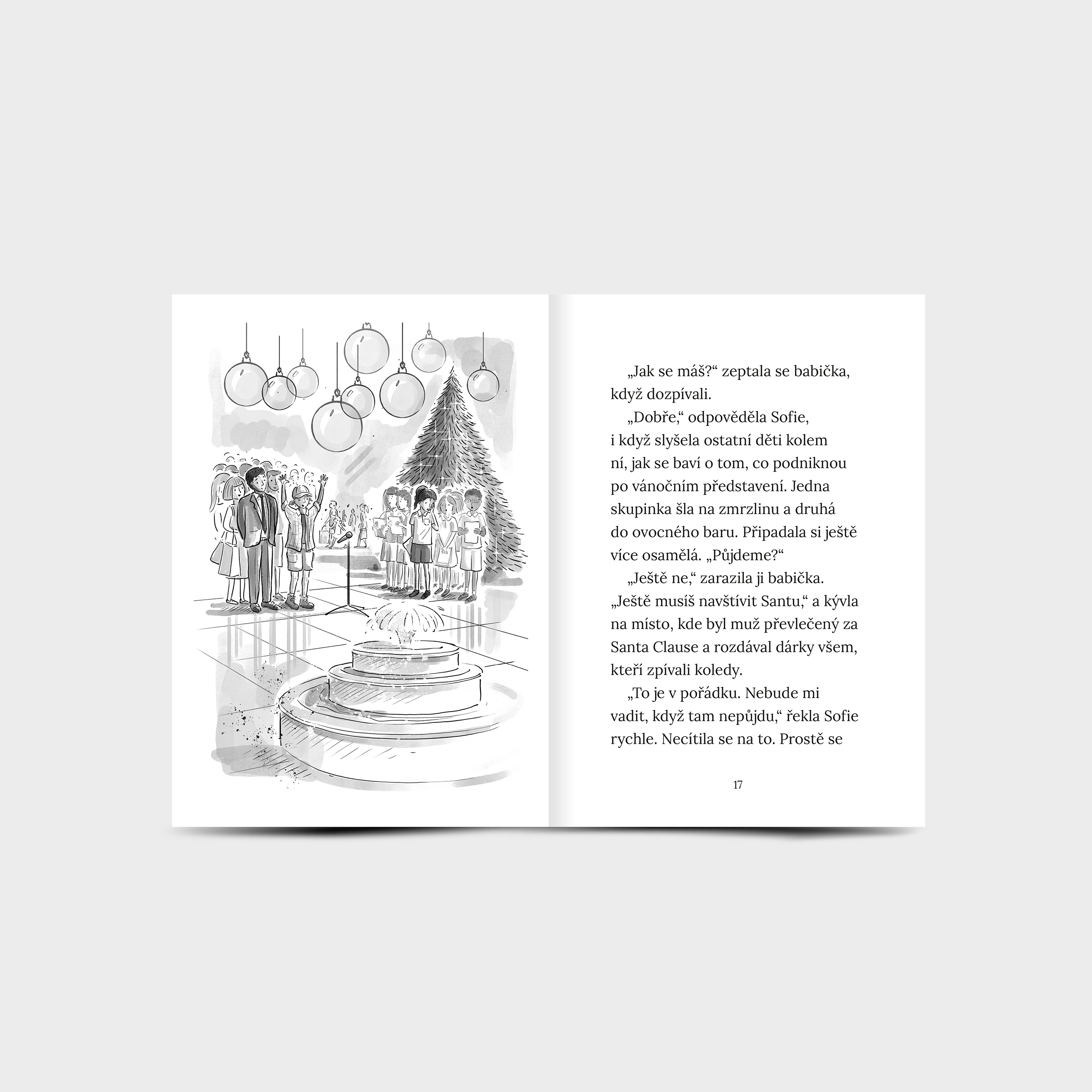 „Jak se máš?“ zeptala se babička, když dozpívali.

„Dobře,“ odpověděla Sofie, i když slyšela ostatní děti kolem ní, jak se baví o tom, co podniknou po vánočním představení. Jedna skupinka šla na zmrzlinu a druhá do ovocného baru. Připadala si ještě více osamělá. „Půjdeme?“

„Ještě ne,“ zarazila ji babička. „Ještě musíš navštívit Santu,“ a kývla na místo, kde byl muž převlečený za Santa Clause a rozdával dárky všem, kteří zpívali koledy.

„To je v pořádku. Nebude mi vadit, když tam nepůjdu,“ řekla Sofie rychle. Necítila se na to. Prostě se

17